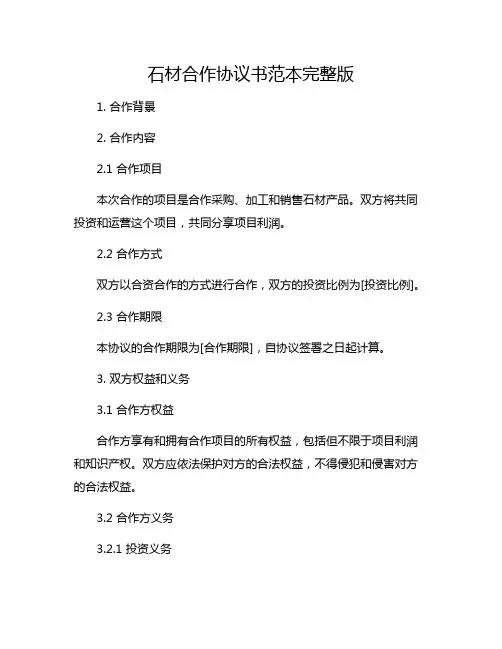 石材合作协议书范本完整版

1. 合作背景

2. 合作内容

2.1 合作项目

本次合作的项目是合作采购、加工和销售石材产品。双方将共同投资和运营这个项目，共同分享项目利润。

2.2 合作方式

双方以合资合作的方式进行合作，双方的投资比例为[投资比例]。

2.3 合作期限

本协议的合作期限为[合作期限]，自协议签署之日起计算。

3. 双方权益和义务

3.1 合作方权益

合作方享有和拥有合作项目的所有权益，包括但不限于项目利润和知识产权。双方应依法保护对方的合法权益，不得侵犯和侵害对方的合法权益。

3.2 合作方义务

3.2.1 投资义务